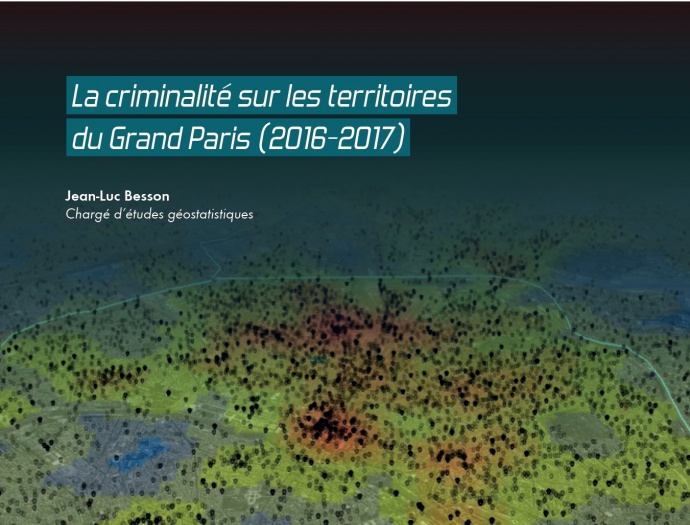 La criminalité sur les territoires du Grand Paris (2016-2017)

Jean-Luc Besson
Chargé d'études géostatistiques